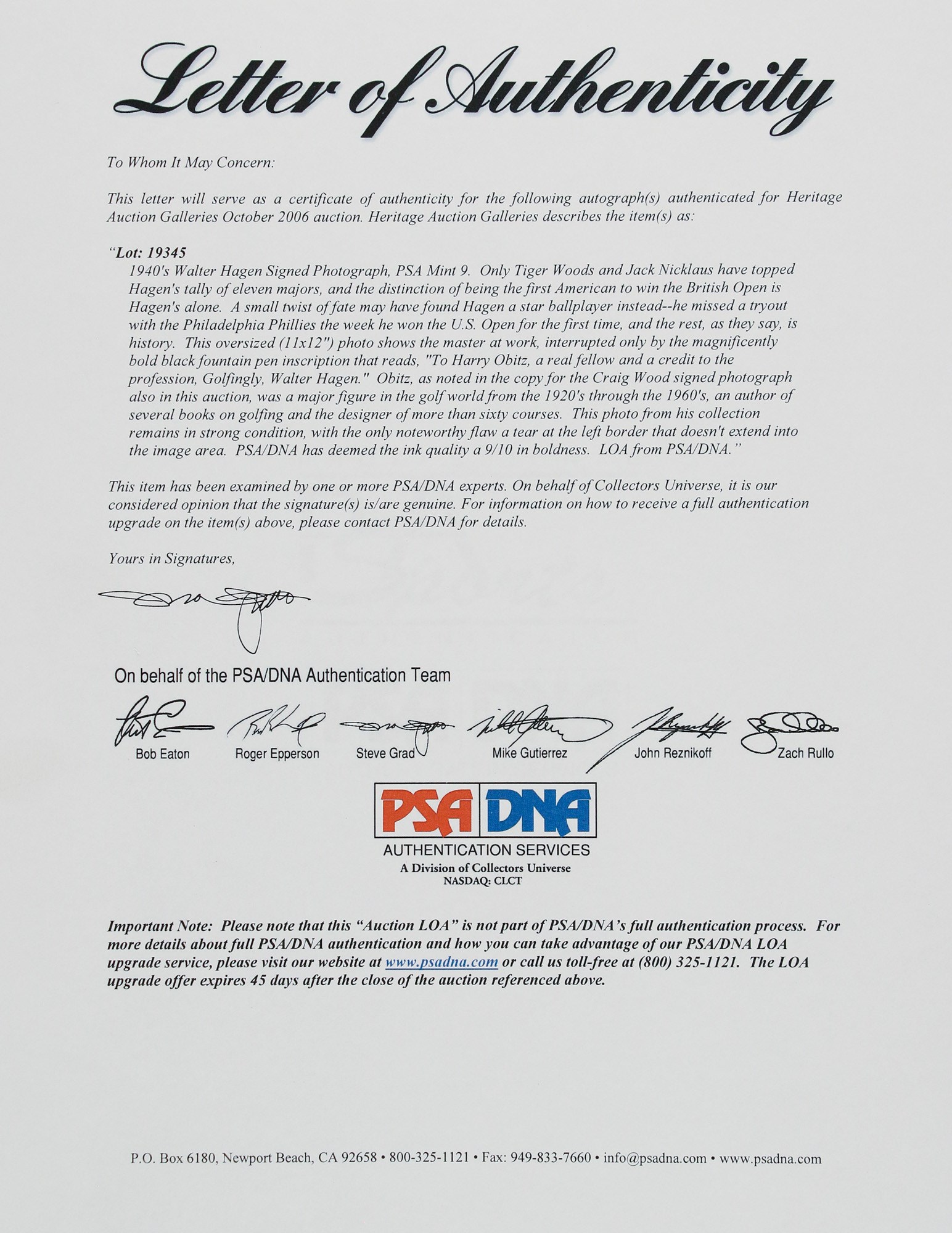 Letter of Authenticity

To Whom It May Concern:

This letter will serve as a certificate of authenticity for the following autograph(s) authenticated for Heritage Auction Galleries October 2006 auction. Heritage Auction Galleries describes the item(s) as:

"Lot: 19345
1940's Walter Hagen Signed Photograph, PSA Mint 9. Only Tiger Woods and Jack Nicklaus have topped Hagen's tally of eleven majors, and the distinction of being the first American to win the British Open is Hagen's alone. A small twist of fate may have found Hagen a star ballplayer instead--he missed a tryout with the Philadelphia Phillies the week he won the U.S. Open for the first time, and the rest, as they say, is history. This oversized (11x12") photo shows the master at work, interrupted only by the magnificently bold black fountain pen inscription that reads, "To Harry Obitz, a real fellow and a credit to the profession, Golfingly, Walter Hagen." Obitz, as noted in the copy for the Craig Wood signed photograph also in this auction, was a major figure in the golf world from the 1920's through the 1960's, an author of several books on golfing and the designer of more than sixty courses. This photo from his collection remains in strong condition, with the only noteworthy flaw a tear at the left border that doesn't extend into the image area. PSA/DNA has deemed the ink quality a 9/10 in boldness. LOA from PSA/DNA."

This item has been examined by one or more PSA/DNA experts. On behalf of Collectors Universe, it is our considered opinion that the signature(s) is/are genuine. For information on how to receive a full authentication upgrade on the item(s) above, please contact PSA/DNA for details.

Yours in Signatures,

On behalf of the PSA/DNA Authentication Team

Bob Eaton Roger Epperson Steve Grad Mike Gutierrez John Reznikoff Zach Rullo

PSA DNA
AUTHENTICATION SERVICES
A Division of Collectors Universe
NASDAQ: CLCT

Important Note: Please note that this "Auction LOA" is not part of PSA/DNA's full authentication process. For more details about full PSA/DNA authentication and how you can take advantage of our PSA/DNA LOA upgrade service, please visit our website at www.psadna.com or call us toll-free at (800) 325-1121. The LOA upgrade offer expires 45 days after the close of the auction referenced above.

P.O. Box 6180, Newport Beach, CA 92658 • 800-325-1121 • Fax: 949-833-7660 • info@psadna.com • www.psadna.com